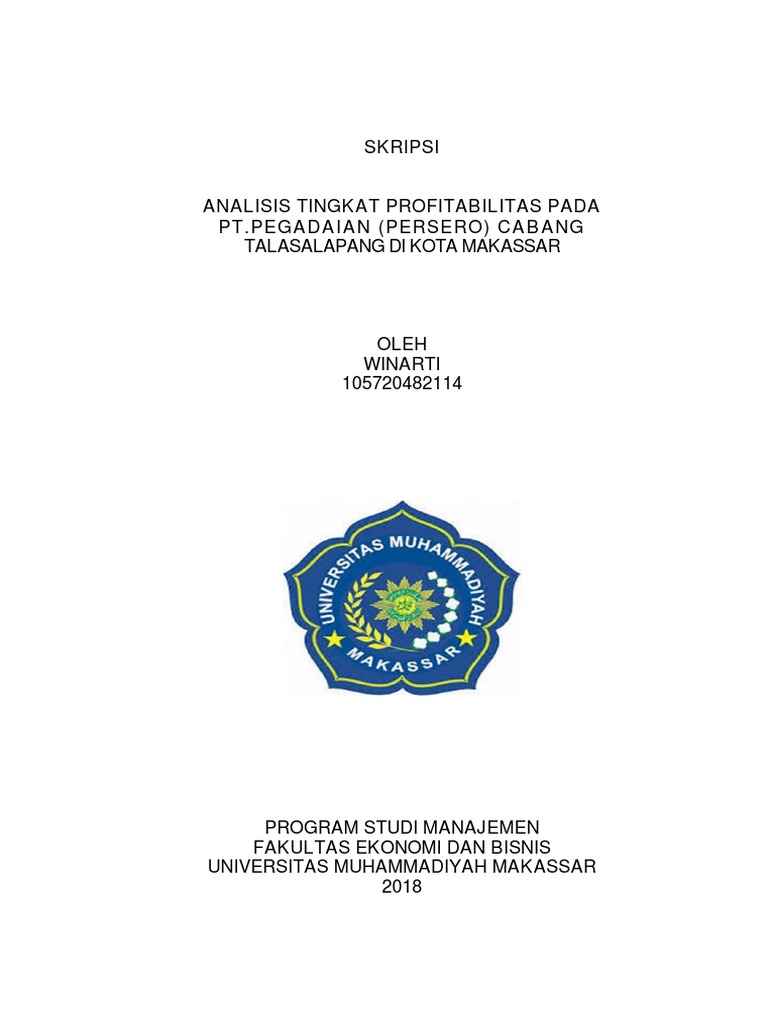 SKRIPSI

ANALISIS TINGKAT PROFITABILITAS PADA PT.PEGADAIAN (PERSERO) CABANG TALASALAPANG DI KOTA MAKASSAR

OLEH
WINARTI
105720482114

UNIVERSITAS MUHAMMADIYAH
MAKASSAR

PROGRAM STUDI MANAJEMEN
FAKULTAS EKONOMI DAN BISNIS
UNIVERSITAS MUHAMMADIYAH MAKASSAR
2018